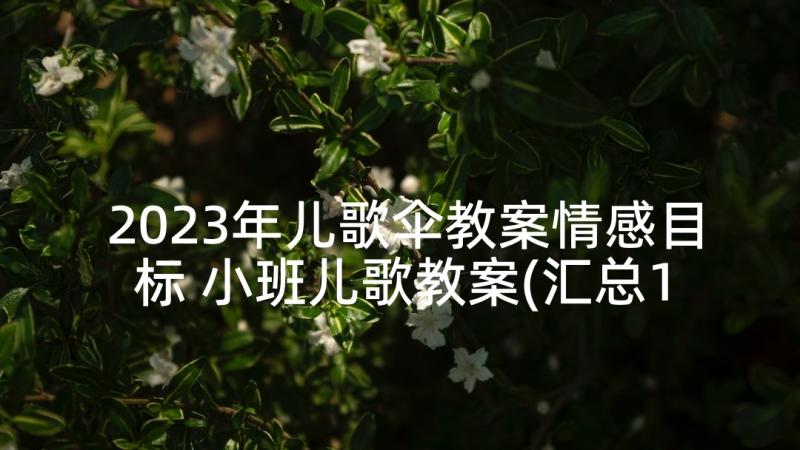 2023年儿歌伞教案情感目标 小班儿歌教案(汇总1